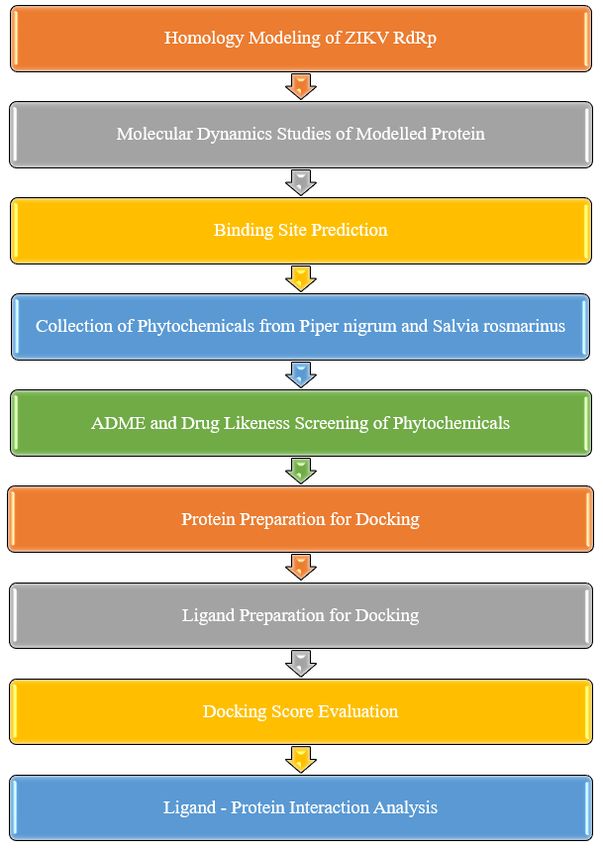 Homology Modeling of ZIKV RdRp

Molecular Dynamics Studies of Modelled Protein

Binding Site Prediction

Collection of Phytochemicals from Piper nigrum and Salvia rosmarinus

ADME and Drug Likeness Screening of Phytochemicals

Protein Preparation for Docking

Ligand Preparation for Docking

Docking Score Evaluation

Ligand - Protein Interaction Analysis